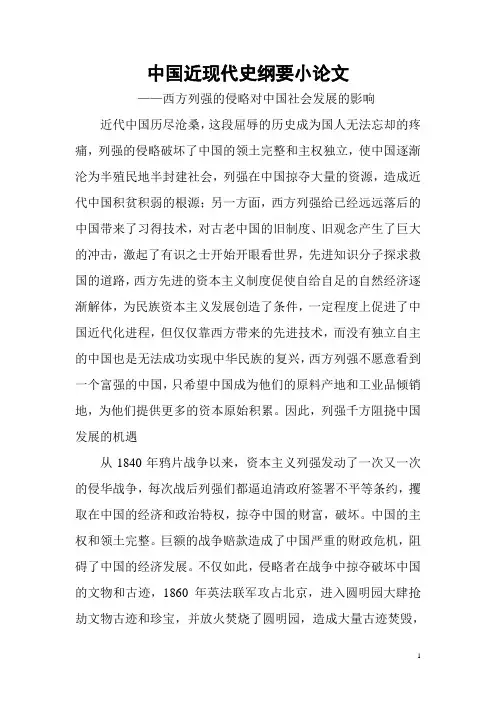 中国近现代史纲要小论文

——西方列强的侵略对中国社会发展的影响

近代中国历尽沧桑，这段屈辱的历史成为国人无法忘却的疼痛，列强的侵略破坏了中国的领土完整和主权独立，使中国逐渐沦为半殖民地半封建社会，列强在中国掠夺大量的资源，造成近代中国积贫积弱的根源；另一方面，西方列强给已经远远落后的中国带来了习得技术，对古老中国的旧制度、旧观念产生了巨大的冲击，激起了有识之士开始开眼看世界，先进知识分子探求救国的道路，西方先进的资本主义制度促使自给自足的自然经济逐渐解体，为民族资本主义发展创造了条件，一定程度上促进了中国近代化进程，但仅仅靠西方带来的先进技术，而没有独立自主的中国也是无法成功实现中华民族的复兴，西方列强不愿意看到一个富强的中国，只希望中国成为他们的原料产地和工业品倾销地，为他们提供更多的资本原始积累。因此，列强千方阻挠中国发展的机遇

从 1840 年鸦片战争以来，资本主义列强发动了一次又一次的侵华战争，每次战后列强们都逼迫清政府签署不平等条约，攫取在中国的经济和政治特权，掠夺中国的财富，破坏。中国的主权和领土完整。巨额的战争赔款造成了中国严重的财政危机，阻碍了中国的经济发展。不仅如此，侵略者在战争中掠夺破坏中国的文物和古迹，1860 年英法联军攻占北京，进入圆明园大肆抢劫文物古迹和珍宝，并放火焚烧了圆明园，造成大量古迹焚毁，

1